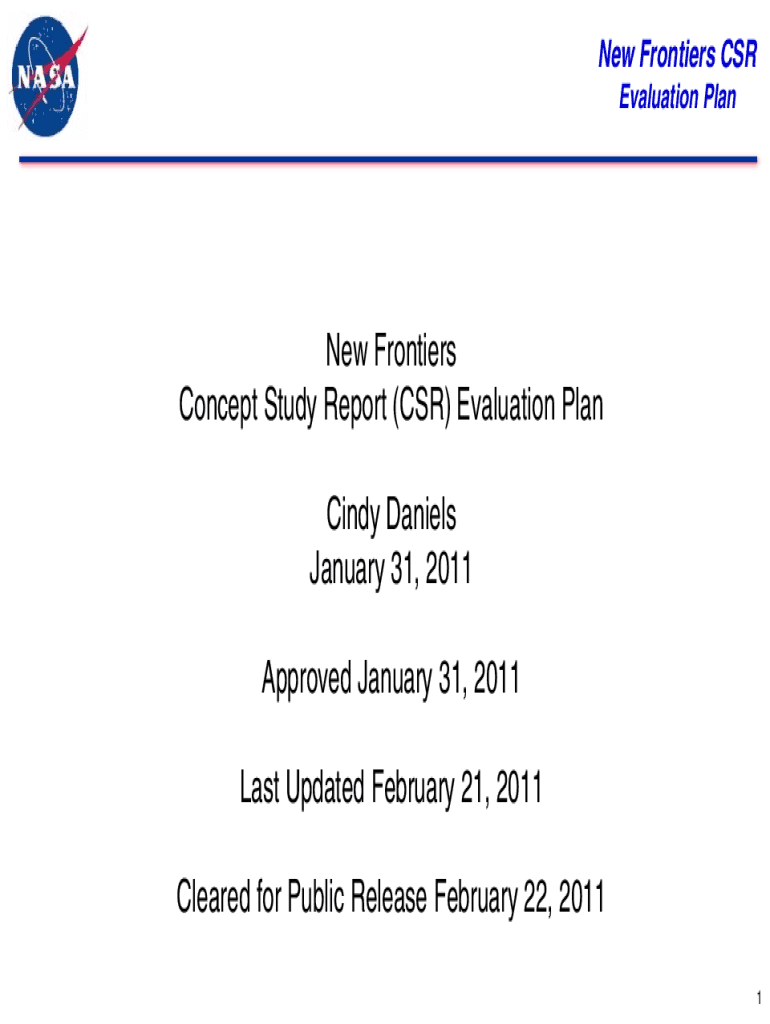 NASA

New Frontiers CSR
Evaluation Plan

New Frontiers
Concept Study Report (CSR) Evaluation Plan

Cindy Daniels
January 31, 2011

Approved January 31, 2011

Last Updated February 21, 2011

Cleared for Public Release February 22, 2011

1